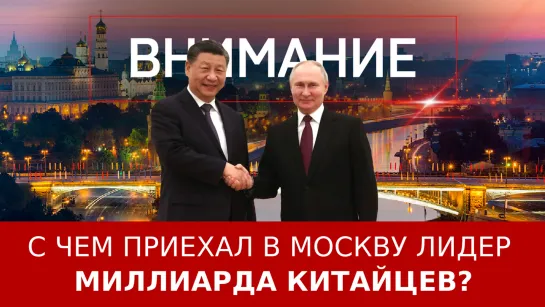 ВНИМАНИЕ

С ЧЕМ ПРИЕХАЛ В МОСКВУ ЛИДЕР МИЛЛИАРДА КИТАЙЦЕВ?